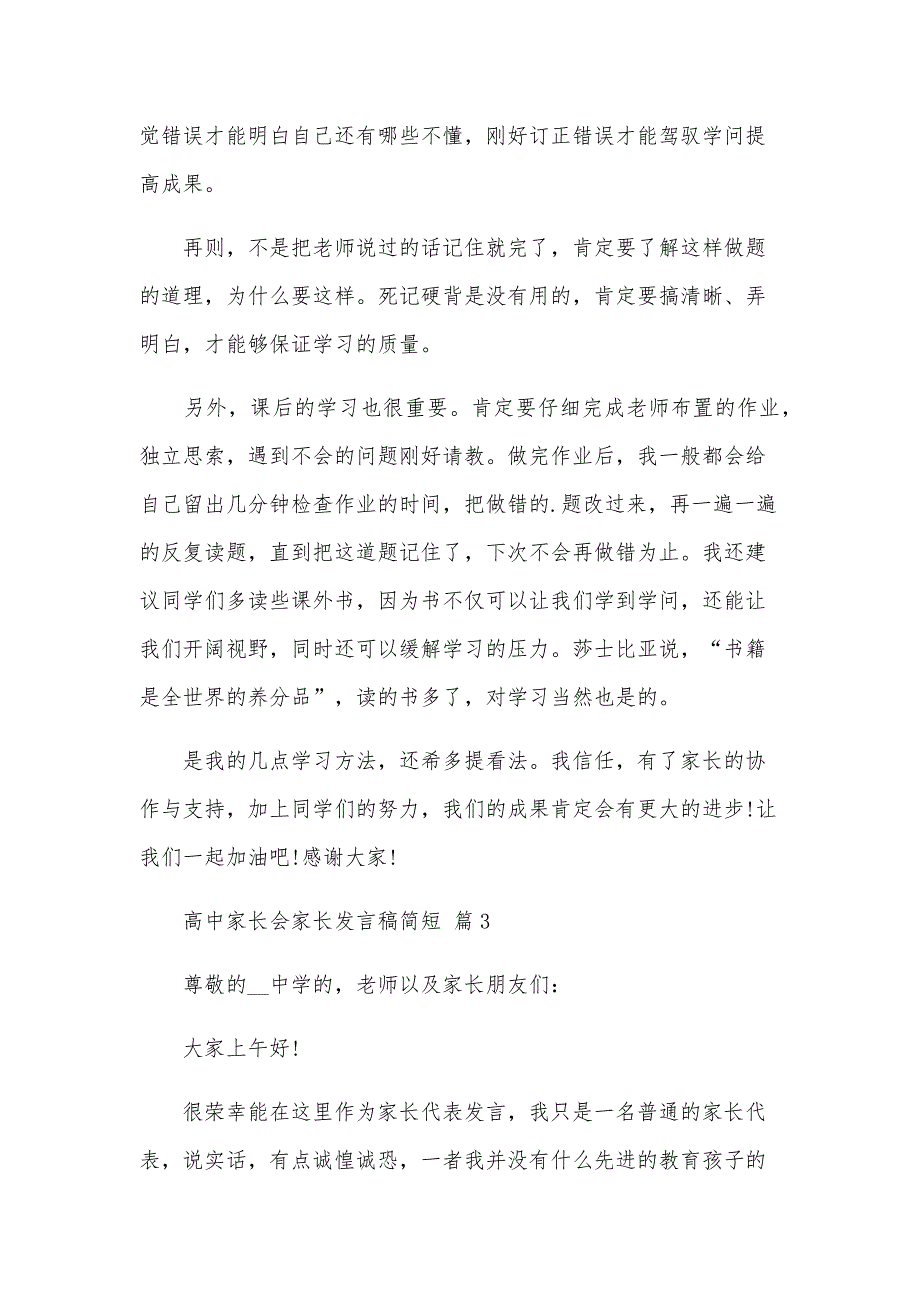 觉错误才能明白自己还有哪些不懂，刚好订正错误才能驾驭学问提高成果。

再则，不是把老师说过的话记住就完了，肯定要了解这样做题的道理，为什么要这样。死记硬背是没有用的，肯定要搞清晰、弄明白，才能够保证学习的质量。

另外，课后的学习也很重要。肯定要仔细完成老师布置的作业，独立思索，遇到不会的问题刚好请教。做完作业后，我一般都会给自己留出几分钟检查作业的时间，把做错的.题改过来，再一遍一遍的反复读题，直到把这道题记住了，下次不会再做错为止。我还建议同学们多读些课外书，因为书不仅可以让我们学到学问，还能让我们开阔视野，同时还可以缓解学习的压力。莎士比亚说，“书籍是全世界的养分品”，读的书多了，对学习当然也是的。

是我的几点学习方法，还希多提看法。我信任，有了家长的协作与支持，加上同学们的努力，我们的成果肯定会有更大的进步!让我们一起加油吧!感谢大家!

高中家长会家长发言稿简短 篇3

尊敬的__中学的，老师以及家长朋友们：

大家上午好!

很荣幸能在这里作为家长代表发言，我只是一名普通的家长代表，说实话，有点诚惶诚恐，一者我并没有什么先进的教育孩子的